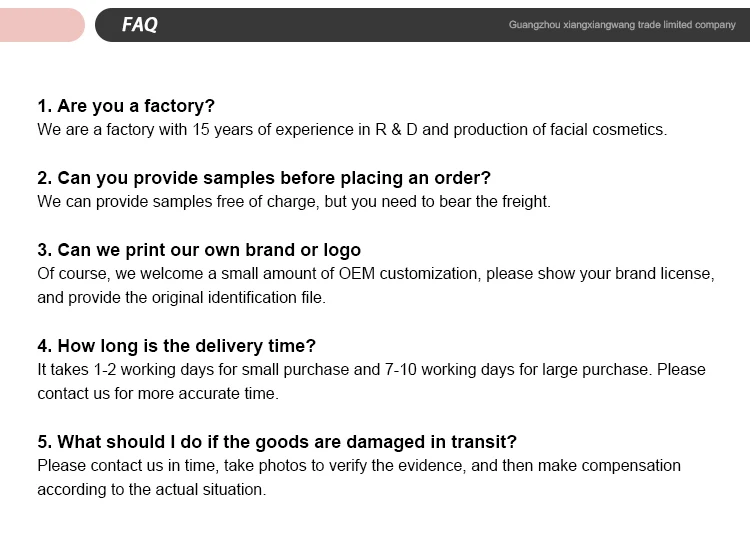 FAQ

Guangzhou xiangxiangwang trade limited company

1. Are you a factory?
We are a factory with 15 years of experience in R & D and production of facial cosmetics.

2. Can you provide samples before placing an order?
We can provide samples free of charge, but you need to bear the freight.

3. Can we print our own brand or logo
Of course, we welcome a small amount of OEM customization, please show your brand license, and provide the original identification file.

4. How long is the delivery time?
It takes 1-2 working days for small purchase and 7-10 working days for large purchase. Please contact us for more accurate time.

5. What should I do if the goods are damaged in transit?
Please contact us in time, take photos to verify the evidence, and then make compensation according to the actual situation.